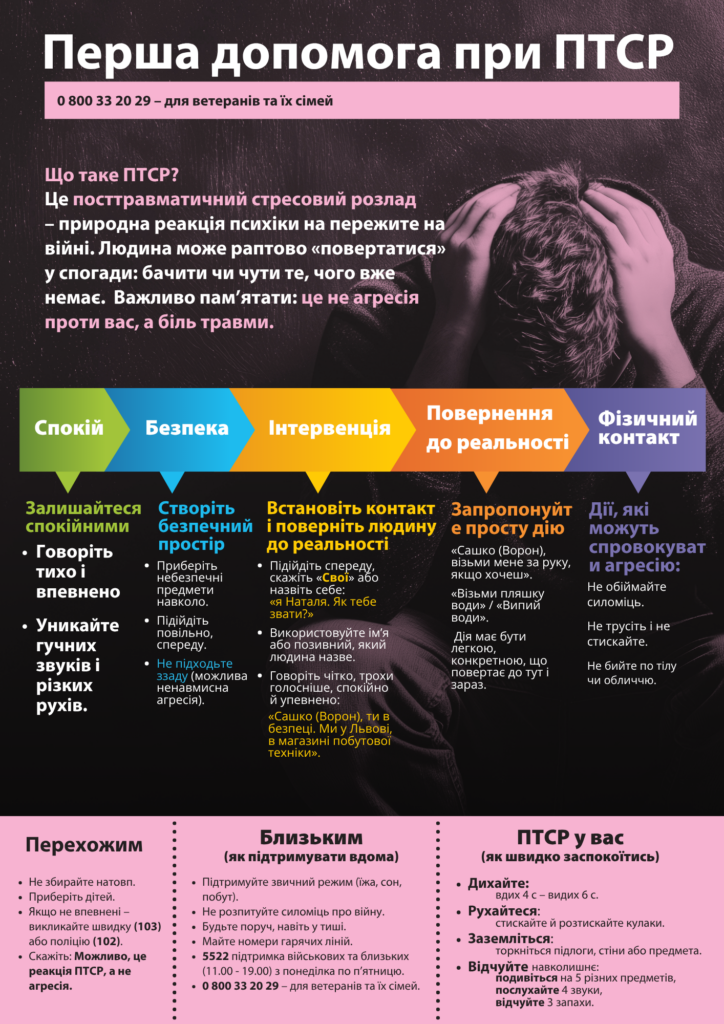 Перша допомога при ПТСР

0 800 33 20 29 – для ветеранів та їх сімей

Що таке ПТСР?
Це посттравматичний стресовий розлад – природна реакція психіки на пережите на війні. Людина може раптово «повертатися» у спогади: бачити чи чути те, чого вже немає. Важливо пам'ятати: це не агресія проти вас, а біль травми.

Спокій

Безпека

Інтервенція

Повернення до реальності

Фізичний контакт

Залишайтеся спокійними
• Говоріть тихо і впевнено
• Уникайте гучних звуків і різких рухів.

Створіть безпечний простір
• Приберіть небезпечні предмети навколо.
• Підійдіть повільно, спереду.
• Не підходьте ззаду (можлива ненавмисна агресія).

Встановіть контакт і поверніть людину до реальності
• Підійдіть спереду, скажіть «Свої» або назвіть себе: «я Наталя. Як тебе звати?»
• Використовуйте ім'я або позивний, який людина назве.
• Говоріть чітко, трохи голосніше, спокійно й упевнено:
«Сашко (Ворон), ти в безпеці. Ми у Львові, в магазині побутової техніки».

Запропонуйте просту дію
«Сашко (Ворон), візьми мене за руку, якщо хочеш».
«Візьми пляшку води» / «Випий води».
Дія має бути легкою, конкретною, що повертає до тут і зараз.

Дії, які можуть спровокувати агресію:
Не обіймайте силоміць.
Не трусіть і не стискайте.
Не бийте по тілу чи обличчю.

Перехожим
• Не збирайте натовп.
• Приберіть дітей.
• Якщо не впевнені – викликайте швидку (103) або поліцію (102).
• Скажіть: Можливо, це реакція ПТСР, а не агресія.

Близьким
(як підтримувати вдома)
• Підтримуйте звичний режим (їжа, сон, побут).
• Не розпитуйте силоміць про війну.
• Будьте поруч, навіть у тиші.
• Майте номери гарячих ліній.
• 5522 підтримка військових та близьких (11.00 - 19.00) з понеділка по п'ятницю.
• 0 800 33 20 29 – для ветеранів та їх сімей.

ПТСР у вас
(як швидко заспокоїтись)
• Дихайте:
вдих 4 с – видих 6 с.
• Рухайтеся:
стискайте й розтискайте кулаки.
• Заземліться:
торкніться підлоги, стіни або предмета.
• Відчуйте навколишнє:
подивіться на 5 різних предметів, послухайте 4 звуки, відчуйте 3 запахи.